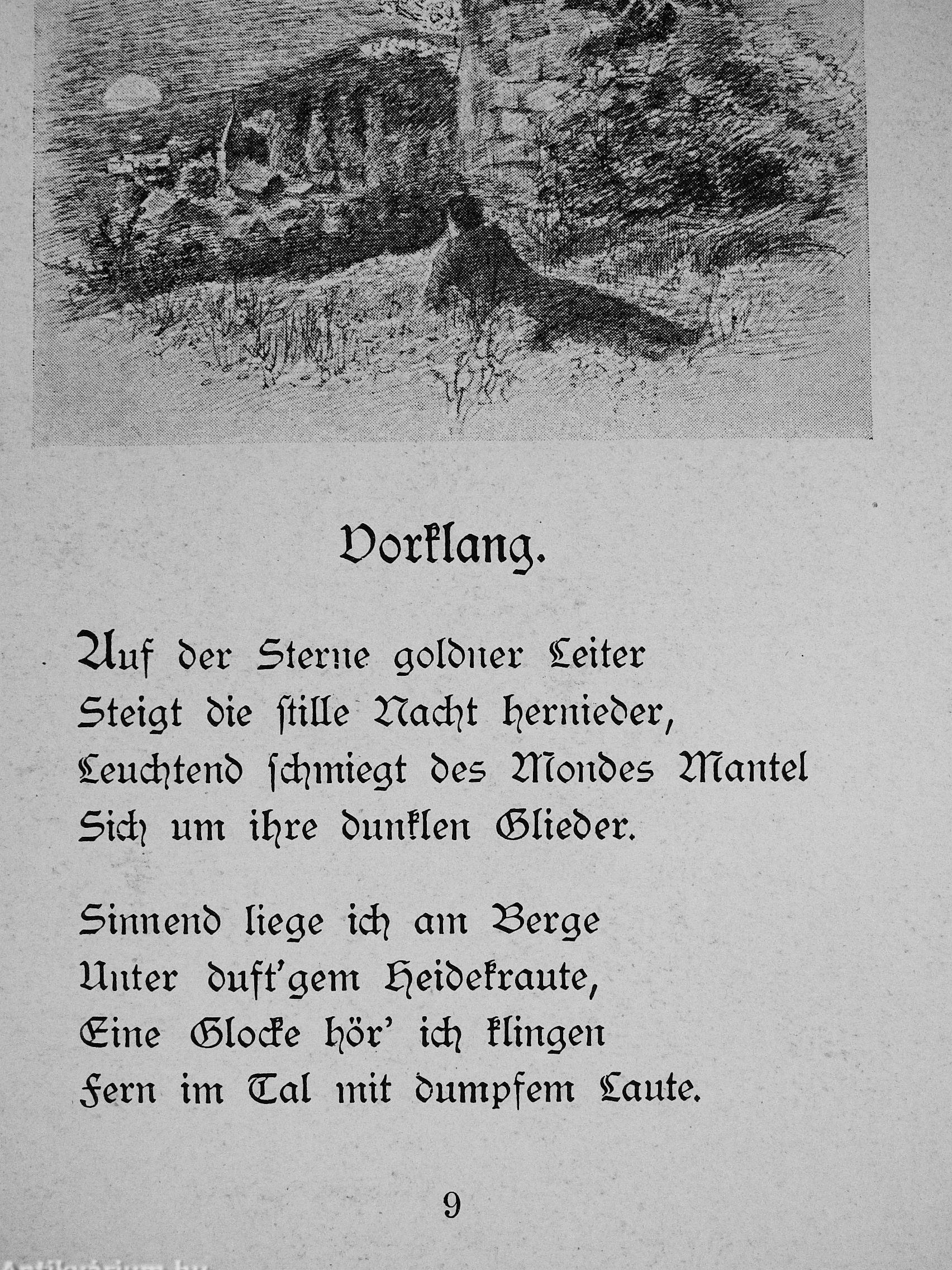 Vorklang.

Auf der Sterne goldner Leiter
Steigt die ſtille Nacht hernieder,
Leuchtend ſchmiegt des Mondes Mantel
Sich um ihre dunklen Glieder.

Sinnend liege ich am Berge
Unter duft'gem Heidekraute,
Eine Glocke hör' ich klingen
Fern im Tal mit dumpfem Laute.

9

Antikvarium.hu